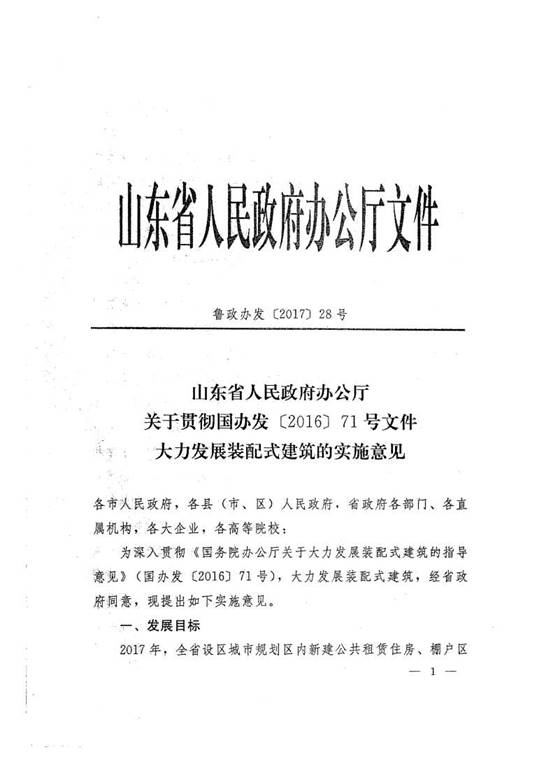 山东省人民政府办公厅文件

鲁政办发〔2017〕28号

山东省人民政府办公厅
关于贯彻国办发〔2016〕71号文件
大力发展装配式建筑的实施意见

各市人民政府，各县（市、区）人民政府，省政府各部门、各直属机构，各大企业，各高等院校：

为深入贯彻《国务院办公厅关于大力发展装配式建筑的指导意见》（国办发〔2016〕71号），大力发展装配式建筑，经省政府同意，现提出如下实施意见。

一、发展目标

2017年，全省设区城市规划区内新建公共租赁住房、棚户区

— 1 —